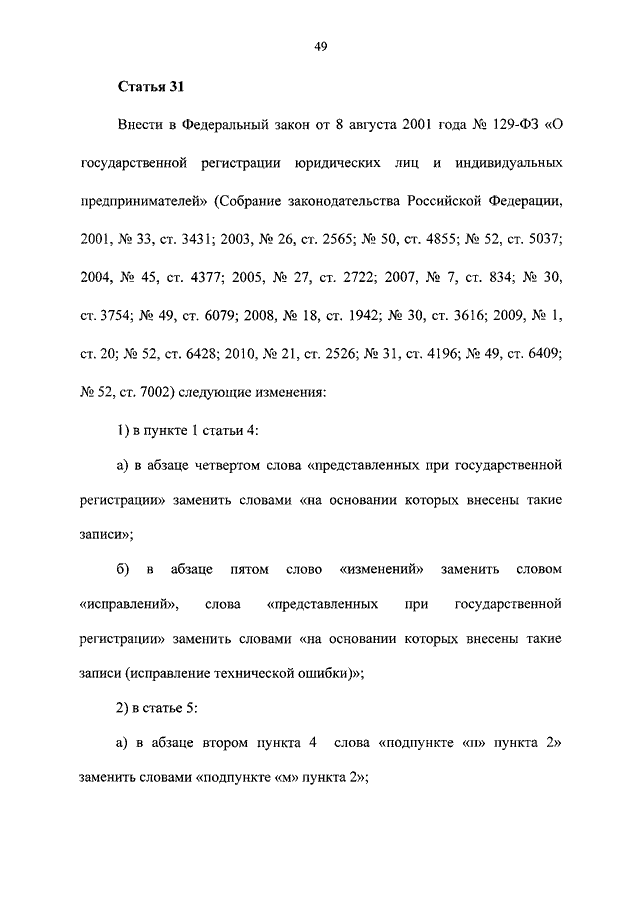 49

Статья 31

Внести в Федеральный закон от 8 августа 2001 года № 129-ФЗ «О государственной регистрации юридических лиц и индивидуальных предпринимателей» (Собрание законодательства Российской Федерации, 2001, № 33, ст. 3431; 2003, № 26, ст. 2565; № 50, ст. 4855; № 52, ст. 5037; 2004, № 45, ст. 4377; 2005, № 27, ст. 2722; 2007, № 7, ст. 834; № 30, ст. 3754; № 49, ст. 6079; 2008, № 18, ст. 1942; № 30, ст. 3616; 2009, № 1, ст. 20; № 52, ст. 6428; 2010, № 21, ст. 2526; № 31, ст. 4196; № 49, ст. 6409; № 52, ст. 7002) следующие изменения:

1) в пункте 1 статьи 4:

а) в абзаце четвертом слова «представленных при государственной регистрации» заменить словами «на основании которых внесены такие записи»;

б) в абзаце пятом слово «изменений» заменить словом «исправлений», слова «представленных при государственной регистрации» заменить словами «на основании которых внесены такие записи (исправление технической ошибки)»;

2) в статье 5:

а) в абзаце втором пункта 4 слова «подпункте «п» пункта 2» заменить словами «подпункте «м» пункта 2»;